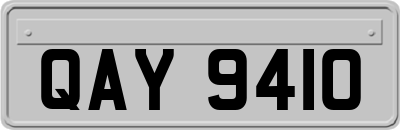 QAY 9410